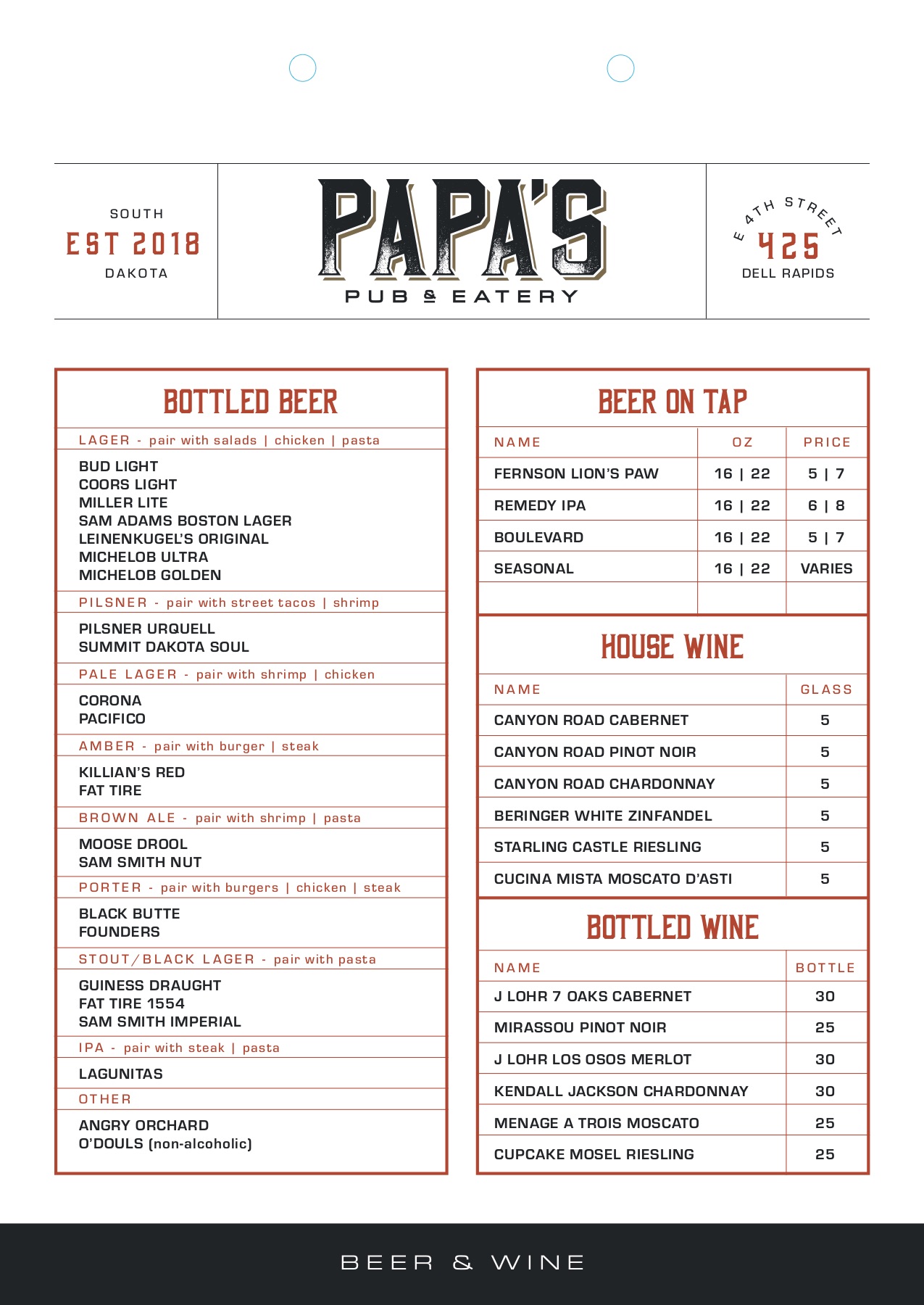 SOUTH
EST 2018
DAKOTA

PAPA'S
PUB & EATERY

E 4TH STREET
425
DELL RAPIDS

BOTTLED BEER

LAGER - pair with salads | chicken | pasta

BUD LIGHT
COORS LIGHT
MILLER LITE
SAM ADAMS BOSTON LAGER
LEINENKUGEL'S ORIGINAL
MICHELOB ULTRA
MICHELOB GOLDEN

PILSNER - pair with street tacos | shrimp

PILSNER URQUELL
SUMMIT DAKOTA SOUL

PALE LAGER - pair with shrimp | chicken

CORONA
PACIFICO

AMBER - pair with burger | steak

KILLIAN'S RED
FAT TIRE

BROWN ALE - pair with shrimp | pasta

MOOSE DROOL
SAM SMITH NUT

PORTER - pair with burgers | chicken | steak

BLACK BUTTE
FOUNDERS

STOUT/BLACK LAGER - pair with pasta

GUINESS DRAUGHT
FAT TIRE 1554
SAM SMITH IMPERIAL

IPA - pair with steak | pasta

LAGUNITAS

OTHER

ANGRY ORCHARD
O'DOULS (non-alcoholic)

BEER ON TAP

| NAME | OZ | PRICE |
|---|---|---|
| FERNSON LION'S PAW | 16 \| 22 | 5 \| 7 |
| REMEDY IPA | 16 \| 22 | 6 \| 8 |
| BOULEVARD | 16 \| 22 | 5 \| 7 |
| SEASONAL | 16 \| 22 | VARIES |
| | | |

HOUSE WINE

| NAME | GLASS |
|---|---|
| CANYON ROAD CABERNET | 5 |
| CANYON ROAD PINOT NOIR | 5 |
| CANYON ROAD CHARDONNAY | 5 |
| BERINGER WHITE ZINFANDEL | 5 |
| STARLING CASTLE RIESLING | 5 |
| CUCINA MISTA MOSCATO D'ASTI | 5 |

BOTTLED WINE

| NAME | BOTTLE |
|---|---|
| J LOHR 7 OAKS CABERNET | 30 |
| MIRASSOU PINOT NOIR | 25 |
| J LOHR LOS OSOS MERLOT | 30 |
| KENDALL JACKSON CHARDONNAY | 30 |
| MENAGE A TROIS MOSCATO | 25 |
| CUPCAKE MOSEL RIESLING | 25 |

BEER & WINE